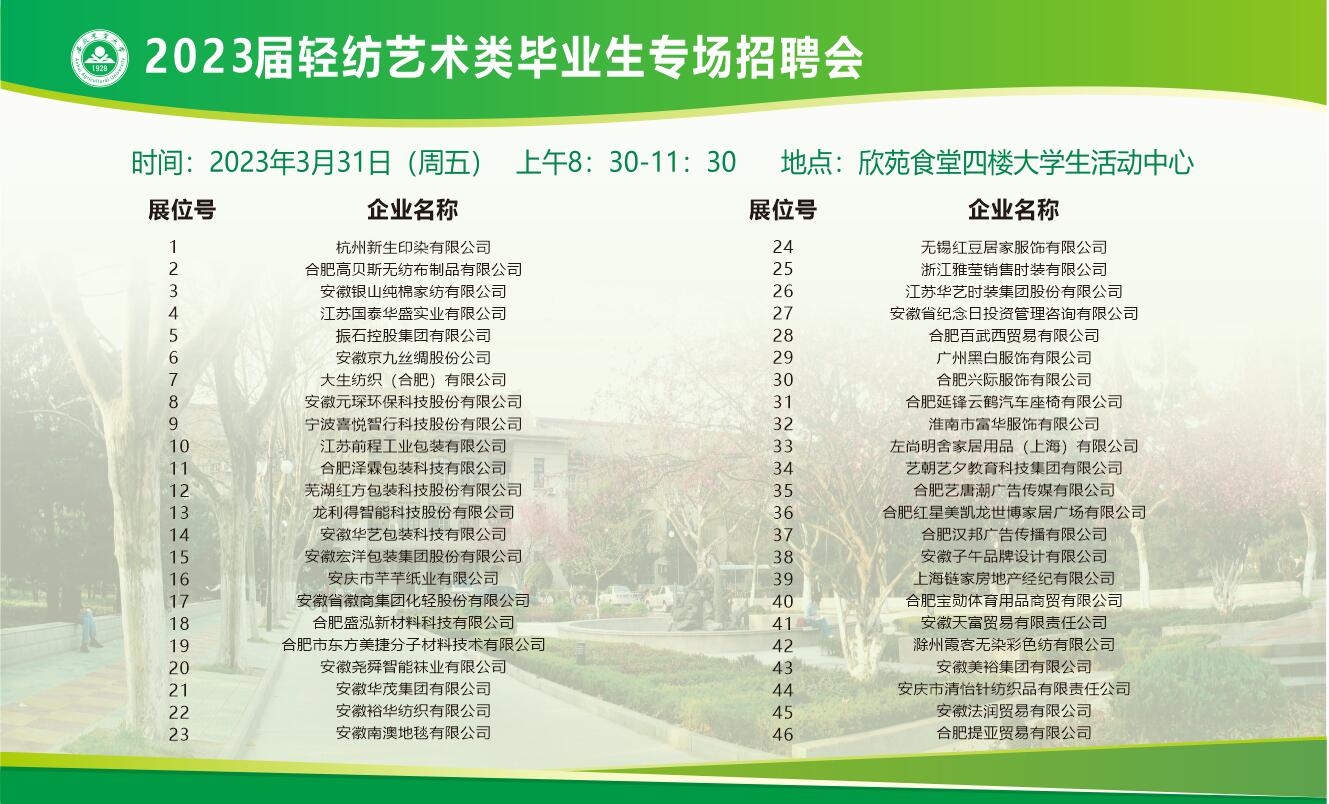 2023届轻纺艺术类毕业生专场招聘会

时间：2023年3月31日（周五） 上午8：30-11：30 地点：欣苑食堂四楼大学生活动中心

| 展位号 | 企业名称 |
|---|---|
| 1 | 杭州新生印染有限公司 |
| 2 | 合肥高贝斯无纺布制品有限公司 |
| 3 | 安徽银山纯棉家纺有限公司 |
| 4 | 江苏国泰华盛实业有限公司 |
| 5 | 振石控股集团有限公司 |
| 6 | 安徽京九丝绸股份公司 |
| 7 | 大生纺织（合肥）有限公司 |
| 8 | 安徽元琛环保科技股份有限公司 |
| 9 | 宁波喜悦智行科技股份有限公司 |
| 10 | 江苏前程工业包装有限公司 |
| 11 | 合肥泽霖包装科技有限公司 |
| 12 | 芜湖红方包装科技股份有限公司 |
| 13 | 龙利得智能科技股份有限公司 |
| 14 | 安徽华艺包装科技有限公司 |
| 15 | 安徽宏洋包装集团股份有限公司 |
| 16 | 安庆市芊芊纸业有限公司 |
| 17 | 安徽省徽商集团化轻股份有限公司 |
| 18 | 合肥盛泓新材料科技有限公司 |
| 19 | 合肥市东方美捷分子材料技术有限公司 |
| 20 | 安徽尧舜智能袜业有限公司 |
| 21 | 安徽华茂集团有限公司 |
| 22 | 安徽裕华纺织有限公司 |
| 23 | 安徽南澳地毯有限公司 |

| 展位号 | 企业名称 |
|---|---|
| 24 | 无锡红豆居家服饰有限公司 |
| 25 | 浙江雅莹销售时装有限公司 |
| 26 | 江苏华艺时装集团股份有限公司 |
| 27 | 安徽省纪念日投资管理咨询有限公司 |
| 28 | 合肥百武西贸易有限公司 |
| 29 | 广州黑白服饰有限公司 |
| 30 | 合肥兴际服饰有限公司 |
| 31 | 合肥延锋云鹤汽车座椅有限公司 |
| 32 | 淮南市富华服饰有限公司 |
| 33 | 左尚明舍家居用品（上海）有限公司 |
| 34 | 艺朝艺夕教育科技集团有限公司 |
| 35 | 合肥艺唐潮广告传媒有限公司 |
| 36 | 合肥红星美凯龙世博家居广场有限公司 |
| 37 | 合肥汉邦广告传播有限公司 |
| 38 | 安徽子午品牌设计有限公司 |
| 39 | 上海链家房地产经纪有限公司 |
| 40 | 合肥宝勋体育用品商贸有限公司 |
| 41 | 安徽天富贸易有限责任公司 |
| 42 | 滁州霞客无染彩色纺有限公司 |
| 43 | 安徽美裕集团有限公司 |
| 44 | 安庆市清怡针纺织品有限责任公司 |
| 45 | 安徽法润贸易有限公司 |
| 46 | 合肥提亚贸易有限公司 |